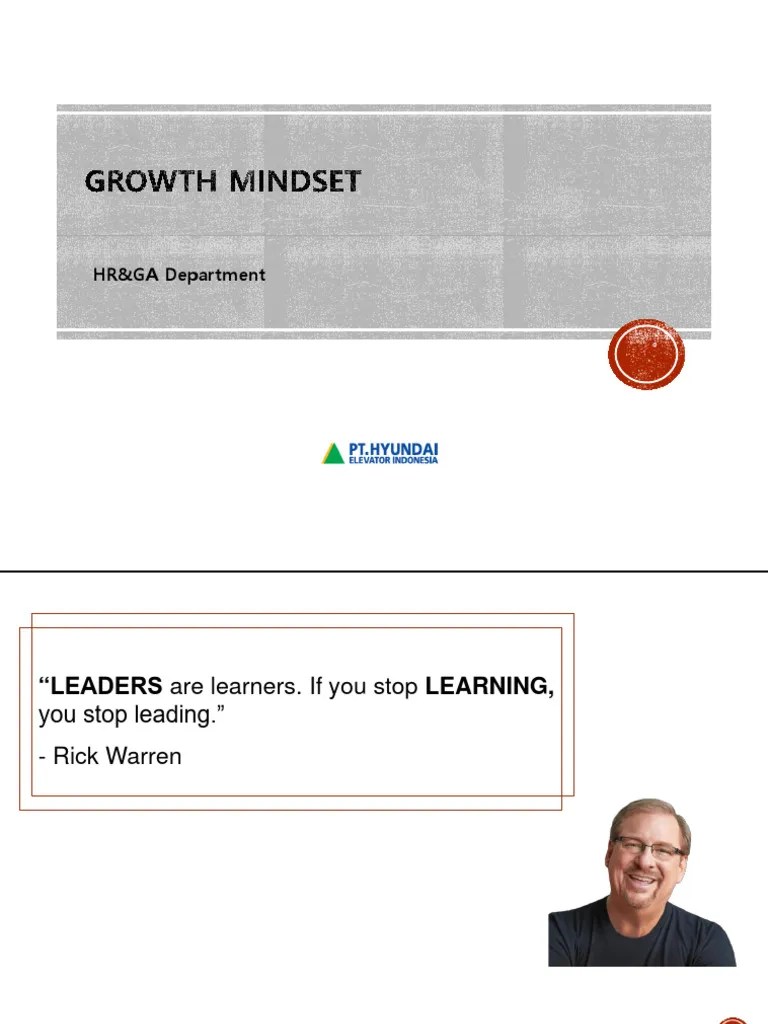 GROWTH MINDSET

HR&GA Department

PT.HYUNDAI
ELEVATOR INDONESIA

“LEADERS are learners. If you stop LEARNING, you stop leading.”

- Rick Warren